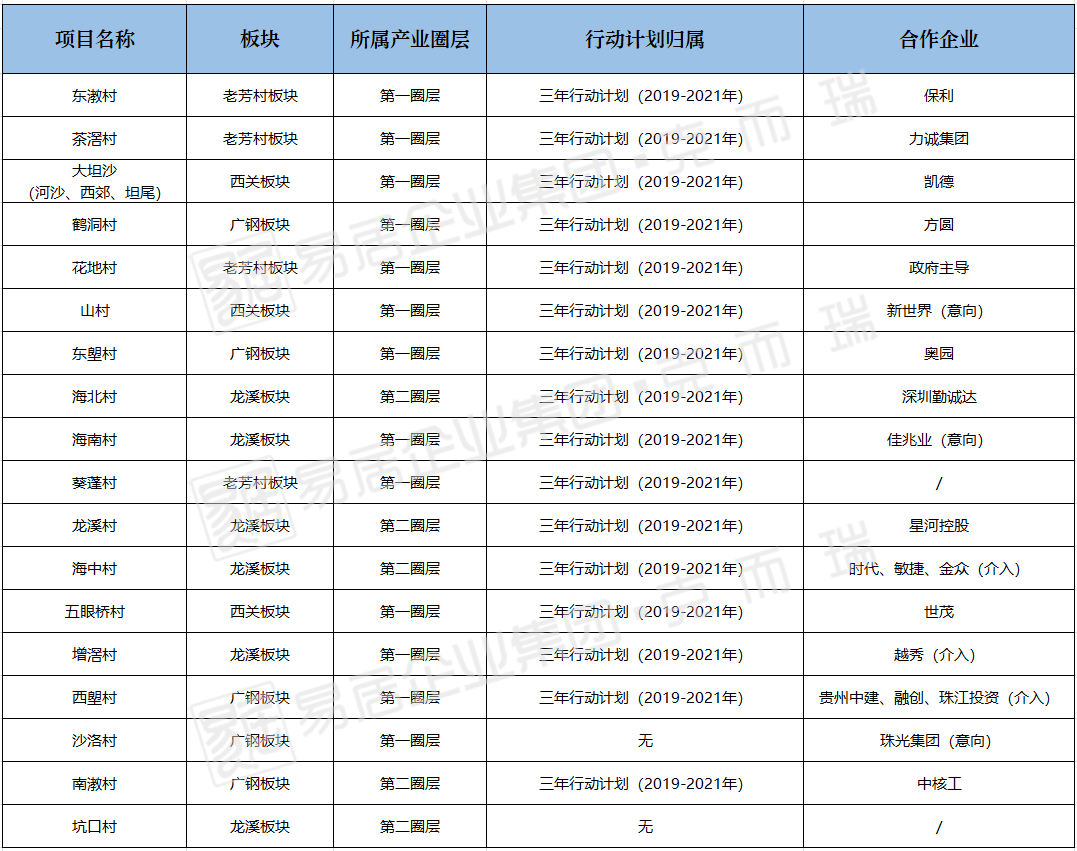 | 项目名称 | 板块 | 所属产业圈层 | 行动计划归属 | 合作企业 |
|---|---|---|---|---|
| 东漖村 | 老芳村板块 | 第一圈层 | 三年行动计划（2019-2021年） | 保利 |
| 茶滘村 | 老芳村板块 | 第一圈层 | 三年行动计划（2019-2021年） | 力诚集团 |
| 大坦沙（河沙、西郊、坦尾） | 西关板块 | 第一圈层 | 三年行动计划（2019-2021年） | 凯德 |
| 鹤洞村 | 广钢板块 | 第一圈层 | 三年行动计划（2019-2021年） | 方圆 |
| 花地村 | 老芳村板块 | 第一圈层 | 三年行动计划（2019-2021年） | 政府主导 |
| 山村 | 西关板块 | 第一圈层 | 三年行动计划（2019-2021年） | 新世界（意向） |
| 东塱村 | 广钢板块 | 第一圈层 | 三年行动计划（2019-2021年） | 奥园 |
| 海北村 | 龙溪板块 | 第二圈层 | 三年行动计划（2019-2021年） | 深圳勤诚达 |
| 海南村 | 龙溪板块 | 第一圈层 | 三年行动计划（2019-2021年） | 佳兆业（意向） |
| 葵蓬村 | 老芳村板块 | 第一圈层 | 三年行动计划（2019-2021年） | / |
| 龙溪村 | 龙溪板块 | 第二圈层 | 三年行动计划（2019-2021年） | 星河控股 |
| 海中村 | 龙溪板块 | 第二圈层 | 三年行动计划（2019-2021年） | 时代、敏捷、金众（介入） |
| 五眼桥村 | 西关板块 | 第一圈层 | 三年行动计划（2019-2021年） | 世茂 |
| 增滘村 | 龙溪板块 | 第一圈层 | 三年行动计划（2019-2021年） | 越秀（介入） |
| 西塱村 | 广钢板块 | 第一圈层 | 三年行动计划（2019-2021年） | 贵州中建、融创、珠江投资（介入） |
| 沙洛村 | 广钢板块 | 第一圈层 | 无 | 珠光集团（意向） |
| 南漖村 | 广钢板块 | 第二圈层 | 三年行动计划（2019-2021年） | 中核工 |
| 坑口村 | 龙溪板块 | 第二圈层 | 无 | / |

易居企业集团·克而瑞